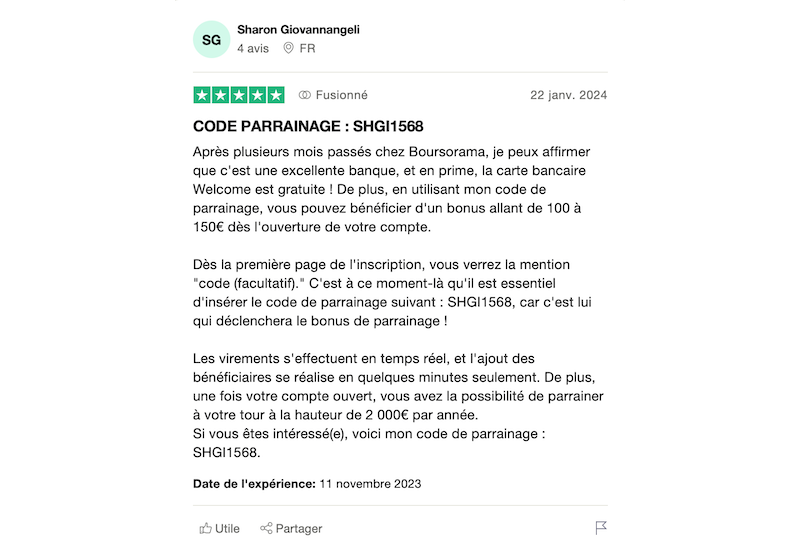 SG
Sharon Giovannangeli
4 avis FR

Fusionné 22 janv. 2024

CODE PARRAINAGE : SHGI1568

Après plusieurs mois passés chez Boursorama, je peux affirmer que c'est une excellente banque, et en prime, la carte bancaire Welcome est gratuite ! De plus, en utilisant mon code de parrainage, vous pouvez bénéficier d'un bonus allant de 100 à 150€ dès l'ouverture de votre compte.

Dès la première page de l'inscription, vous verrez la mention "code (facultatif)." C'est à ce moment-là qu'il est essentiel d'insérer le code de parrainage suivant : SHGI1568, car c'est lui qui déclenchera le bonus de parrainage !

Les virements s'effectuent en temps réel, et l'ajout des bénéficiaires se réalise en quelques minutes seulement. De plus, une fois votre compte ouvert, vous avez la possibilité de parrainer à votre tour à la hauteur de 2 000€ par année.
Si vous êtes intéressé(e), voici mon code de parrainage : SHGI1568.

Date de l'expérience: 11 novembre 2023

Utile Partager